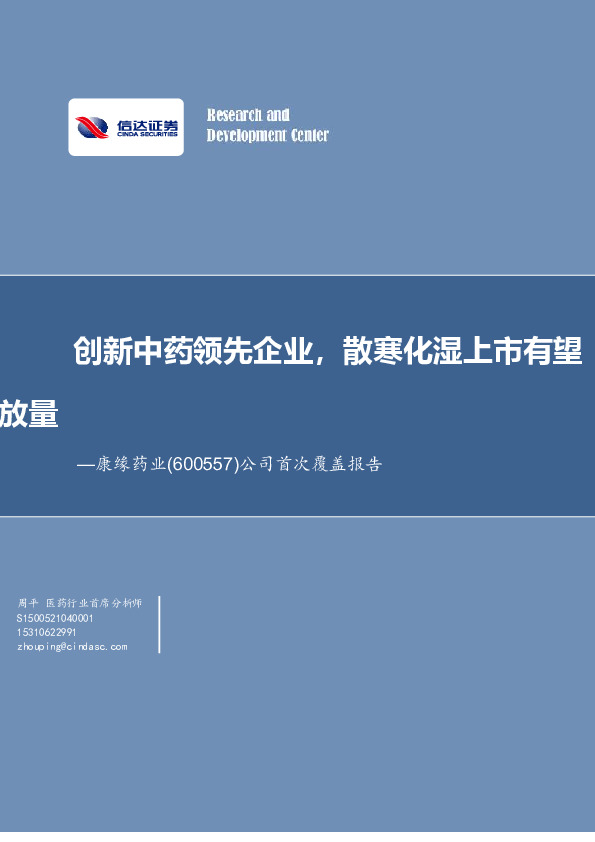 信达证券
CINDA SECURITIES

Research and
Development Center

创新中药领先企业，散寒化湿上市有望放量

—康缘药业(600557)公司首次覆盖报告

周平 医药行业首席分析师
S1500521040001
15310622991
zhouping@cindasc.com